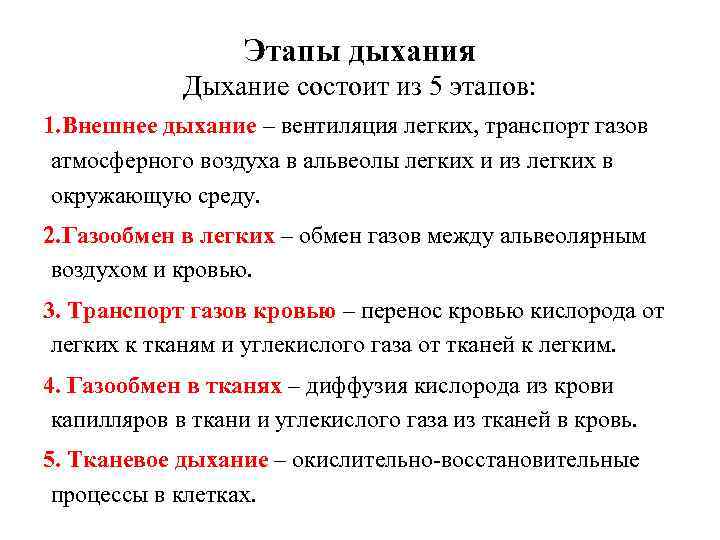 Этапы дыхания
Дыхание состоит из 5 этапов:

1.Внешнее дыхание – вентиляция легких, транспорт газов атмосферного воздуха в альвеолы легких и из легких в окружающую среду.

2.Газообмен в легких – обмен газов между альвеолярным воздухом и кровью.

3. Транспорт газов кровью – перенос кровью кислорода от легких к тканям и углекислого газа от тканей к легким.

4. Газообмен в тканях – диффузия кислорода из крови капилляров в ткани и углекислого газа из тканей в кровь.

5. Тканевое дыхание – окислительно-восстановительные процессы в клетках.